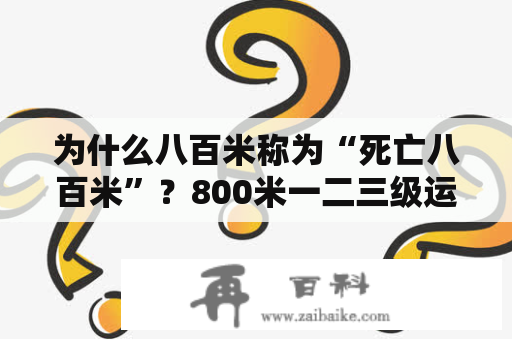 为什么八百米称为“死亡八百米”？800米一二三级运

再 百科
www.zaibaike.com